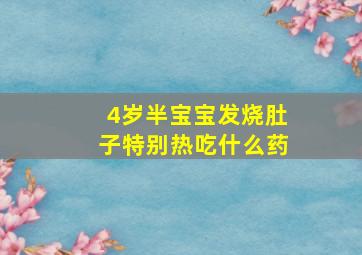 4岁半宝宝发烧肚子特别热吃什么药